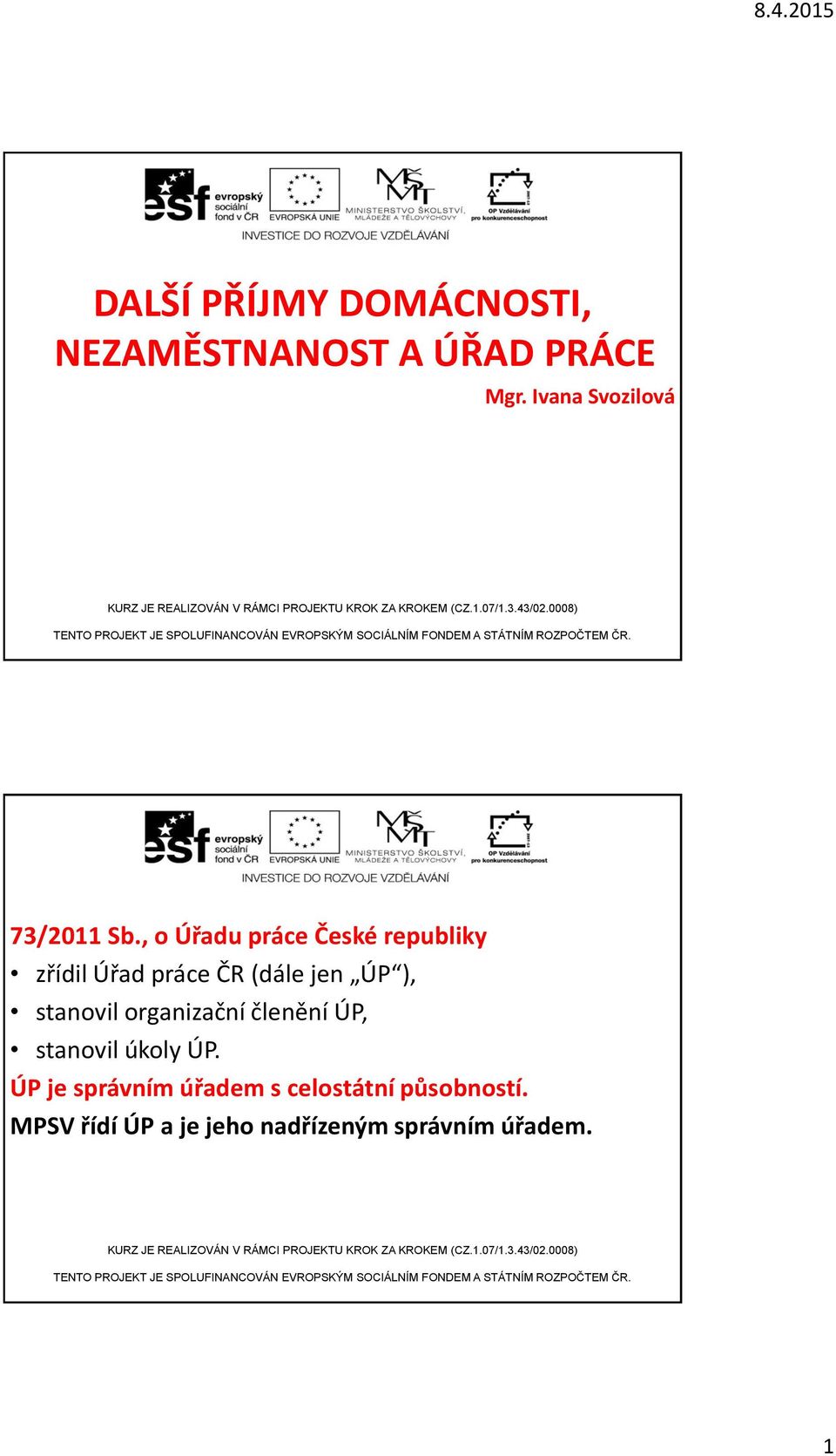 8.4.2015

esf evropský sociální fond v ČR
EVROPSKÁ UNIE
MINISTERSTVO ŠKOLSTVÍ, MLÁDEŽE A TĚLOVÝCHOVY
OP Vzdělávání pro konkurenceschopnost
INVESTICE DO ROZVOJE VZDĚLÁVÁNÍ

DALŠÍ PŘÍJMY DOMÁCNOSTI, NEZAMĚSTNANOST A ÚŘAD PRÁCE

Mgr. Ivana Svozilová

KURZ JE REALIZOVÁN V RÁMCI PROJEKTU KROK ZA KROKEM (CZ.1.07/1.3.43/02.0008)

TENTO PROJEKT JE SPOLUFINANCOVÁN EVROPSKÝM SOCIÁLNÍM FONDEM A STÁTNÍM ROZPOČTEM ČR.

esf evropský sociální fond v ČR
EVROPSKÁ UNIE
MINISTERSTVO ŠKOLSTVÍ, MLÁDEŽE A TĚLOVÝCHOVY
OP Vzdělávání pro konkurenceschopnost
INVESTICE DO ROZVOJE VZDĚLÁVÁNÍ

73/2011 Sb., o Úřadu práce České republiky
• zřídil Úřad práce ČR (dále jen „ÚP“),
• stanovil organizační členění ÚP,
• stanovil úkoly ÚP.
ÚP je správním úřadem s celostátní působností.
MPSV řídí ÚP a je jeho nadřízeným správním úřadem.

KURZ JE REALIZOVÁN V RÁMCI PROJEKTU KROK ZA KROKEM (CZ.1.07/1.3.43/02.0008)

TENTO PROJEKT JE SPOLUFINANCOVÁN EVROPSKÝM SOCIÁLNÍM FONDEM A STÁTNÍM ROZPOČTEM ČR.

1